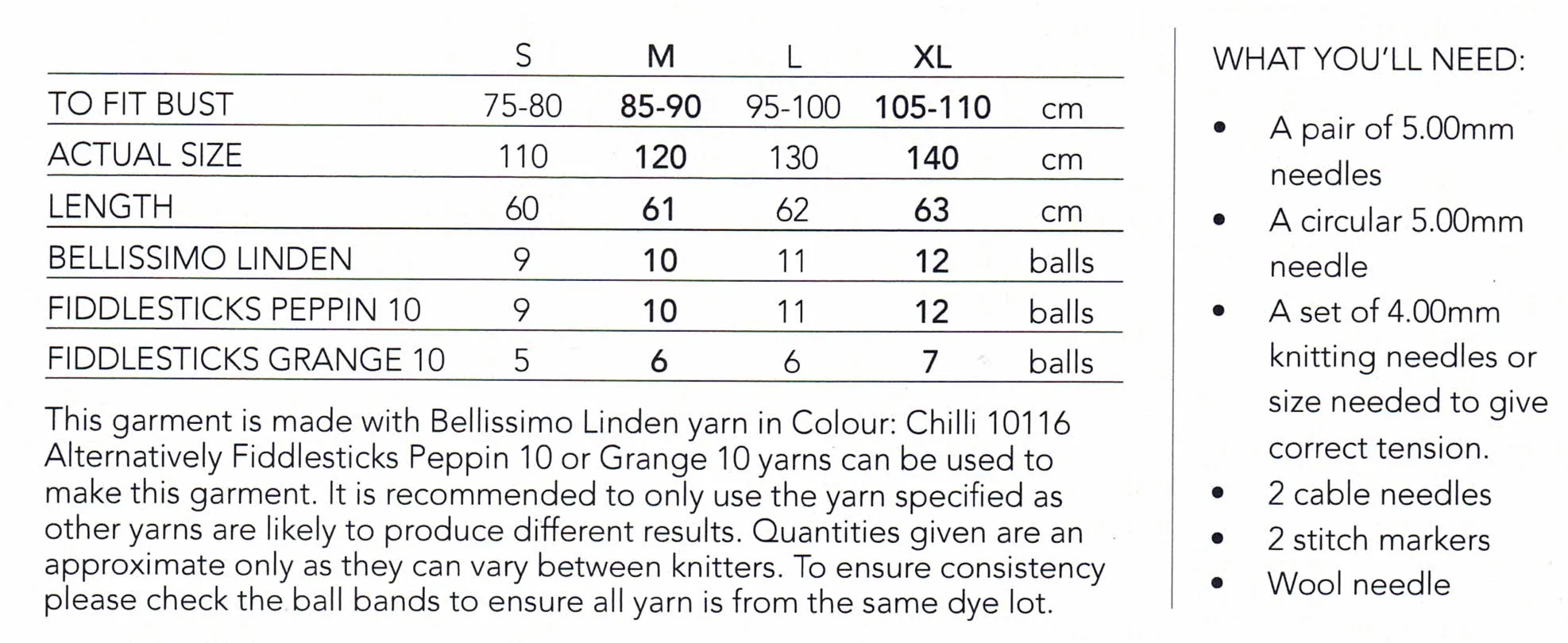 | | S | M | L | XL | |
|---|---|---|---|---|---|
| TO FIT BUST | 75-80 | 85-90 | 95-100 | 105-110 | cm |
| ACTUAL SIZE | 110 | 120 | 130 | 140 | cm |
| LENGTH | 60 | 61 | 62 | 63 | cm |
| BELLISSIMO LINDEN | 9 | 10 | 11 | 12 | balls |
| FIDDLESTICKS PEPPIN 10 | 9 | 10 | 11 | 12 | balls |
| FIDDLESTICKS GRANGE 10 | 5 | 6 | 6 | 7 | balls |

This garment is made with Bellissimo Linden yarn in Colour: Chilli 10116 Alternatively Fiddlesticks Peppin 10 or Grange 10 yarns can be used to make this garment. It is recommended to only use the yarn specified as other yarns are likely to produce different results. Quantities given are an approximate only as they can vary between knitters. To ensure consistency please check the ball bands to ensure all yarn is from the same dye lot.

WHAT YOU'LL NEED:

• A pair of 5.00mm needles
• A circular 5.00mm needle
• A set of 4.00mm knitting needles or size needed to give correct tension.
• 2 cable needles
• 2 stitch markers
• Wool needle